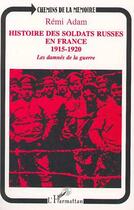 CHEMINS DE LA MEMOIRE

Rémi Adam

HISTOIRE DES SOLDATS RUSSES EN FRANCE 1915-1920

Les damnés de la guerre

L'Harmattan